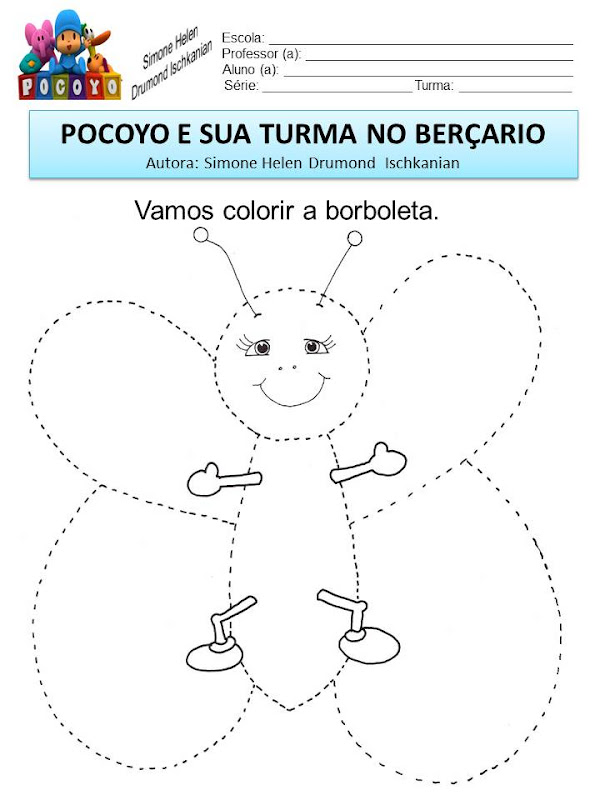 POCOYO

Simone Helen
Drumond Ischkanian

Escola: ____
Professor (a): ____
Aluno (a): ____
Série: ____ Turma: ____

POCOYO E SUA TURMA NO BERÇARIO
Autora: Simone Helen Drumond Ischkanian

Vamos colorir a borboleta.